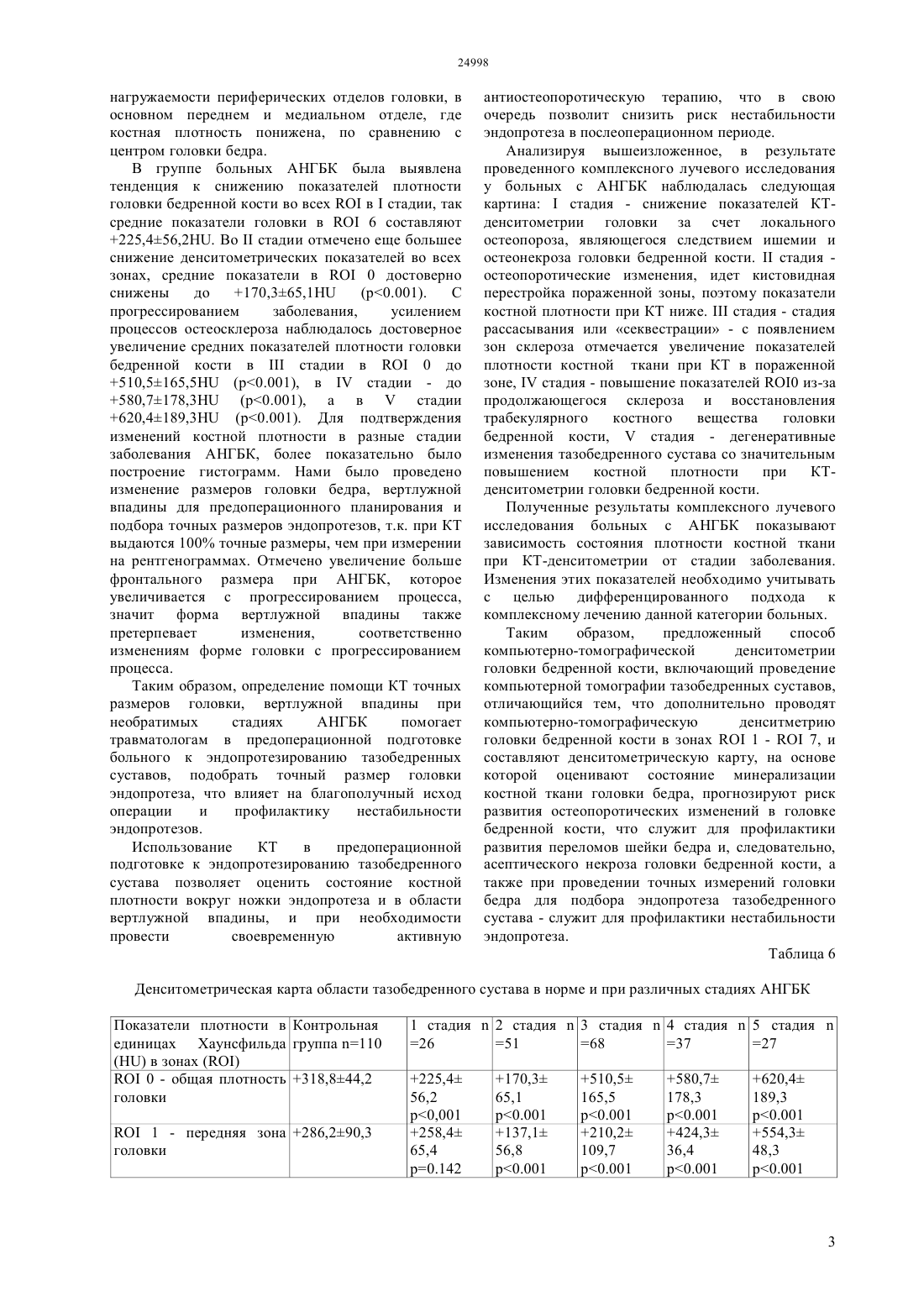 24998

нагружаемости периферических отделов головки, в основном переднем и медиальном отделе, где костная плотность понижена, по сравнению с центром головки бедра.

В группе больных АНГБК была выявлена тенденция к снижению показателей плотности головки бедренной кости во всех ROI в I стадии, так средние показатели головки в ROI 6 составляют +225,4±56,2HU. Во II стадии отмечено еще большее снижение денситометрических показателей во всех зонах, средние показатели в ROI 0 достоверно снижены до +170,3±65,1HU (p<0.001). С прогрессированием заболевания, усилением процессов остеосклероза наблюдалось достоверное увеличение средних показателей плотности головки бедренной кости в III стадии в ROI 0 до +510,5±165,5HU (p<0.001), в IV стадии - до +580,7±178,3HU (p<0.001), а в V стадии +620,4±189,3HU (p<0.001). Для подтверждения изменений костной плотности в разные стадии заболевания АНГБК, более показательно было построение гистограмм. Нами было проведено изменение размеров головки бедра, вертлужной впадины для предоперационного планирования и подбора точных размеров эндопротезов, т.к. при КТ выдаются 100% точные размеры, чем при измерении на рентгенограммах. Отмечено увеличение больше фронтального размера при АНГБК, которое увеличивается с прогрессированием процесса, значит форма вертлужной впадины также претерпевает изменения, соответственно изменениям форме головки с прогрессированием процесса.

Таким образом, определение помощи КТ точных размеров головки, вертлужной впадины при необратимых стадиях АНГБК помогает травматологам в предоперационной подготовке больного к эндопротезированию тазобедренных суставов, подобрать точный размер головки эндопротеза, что влияет на благополучный исход операции и профилактику нестабильности эндопротезов.

Использование КТ в предоперационной подготовке к эндопротезированию тазобедренного сустава позволяет оценить состояние костной плотности вокруг ножки эндопротеза и в области вертлужной впадины, и при необходимости провести своевременную активную антиостеопоротическую терапию, что в свою очередь позволит снизить риск нестабильности эндопротеза в послеоперационном периоде.

Анализируя вышеизложенное, в результате проведенного комплексного лучевого исследования у больных с АНГБК наблюдалась следующая картина: I стадия - снижение показателей КТ-денситометрии головки за счет локального остеопороза, являющегося следствием ишемии и остеонекроза головки бедренной кости. II стадия - остеопоротические изменения, идет кистовидная перестройка пораженной зоны, поэтому показатели костной плотности при КТ ниже. III стадия - стадия рассасывания или «секвестрации» - с появлением зон склероза отмечается увеличение показателей плотности костной ткани при КТ в пораженной зоне, IV стадия - повышение показателей ROI0 из-за продолжающегося склероза и восстановления трабекулярного костного вещества головки бедренной кости, V стадия - дегенеративные изменения тазобедренного сустава со значительным повышением костной плотности при КТ-денситометрии головки бедренной кости.

Полученные результаты комплексного лучевого исследования больных с АНГБК показывают зависимость состояния плотности костной ткани при КТ-денситометрии от стадии заболевания. Изменения этих показателей необходимо учитывать с целью дифференцированного подхода к комплексному лечению данной категории больных.

Таким образом, предложенный способ компьютерно-томографической денситометрии головки бедренной кости, включающий проведение компьютерной томографии тазобедренных суставов, отличающийся тем, что дополнительно проводят компьютерно-томографическую денситметрию головки бедренной кости в зонах ROI 1 - ROI 7, и составляют денситометрическую карту, на основе которой оценивают состояние минерализации костной ткани головки бедра, прогнозируют риск развития остеопоротических изменений в головке бедренной кости, что служит для профилактики развития переломов шейки бедра и, следовательно, асептического некроза головки бедренной кости, а также при проведении точных измерений головки бедра для подбора эндопротеза тазобедренного сустава - служит для профилактики нестабильности эндопротеза.

Таблица 6

Денситометрическая карта области тазобедренного сустава в норме и при различных стадиях АНГБК

| Показатели плотности в единицах Хаунсфильда (HU) в зонах (ROI) | Контрольная группа n=110 | 1 стадия n =26 | 2 стадия n =51 | 3 стадия n =68 | 4 стадия n =37 | 5 стадия n =27 |
|---|---|---|---|---|---|---|
| ROI 0 - общая плотность головки | +318,8±44,2 | +225,4± 56,2 p<0,001 | +170,3± 65,1 p<0.001 | +510,5± 165,5 p<0.001 | +580,7± 178,3 p<0.001 | +620,4± 189,3 p<0.001 |
| ROI 1 - передняя зона головки | +286,2±90,3 | +258,4± 65,4 p=0.142 | +137,1± 56,8 p<0.001 | +210,2± 109,7 p<0.001 | +424,3± 36,4 p<0.001 | +554,3± 48,3 p<0.001 |

3